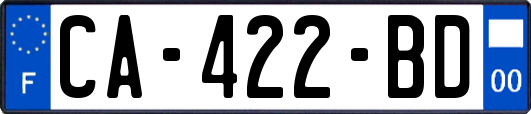 F
CA-422-BD
00